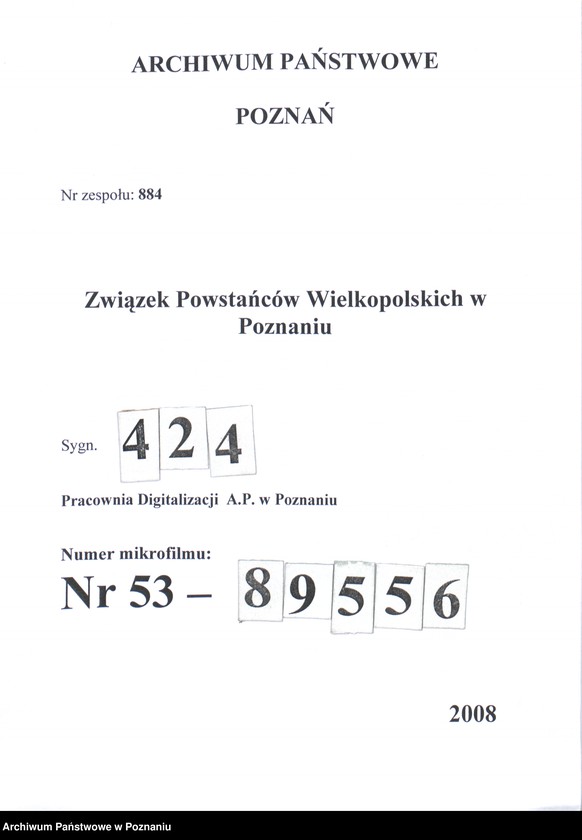 ARCHIWUM PAŃSTWOWE

POZNAŃ

Nr zespołu: 884

Związek Powstańców Wielkopolskich w Poznaniu

Sygn. 424

Pracownia Digitalizacji A.P. w Poznaniu

Numer mikrofilmu:
Nr 53 – 89556

2008

Archiwum Państwowe w Poznaniu